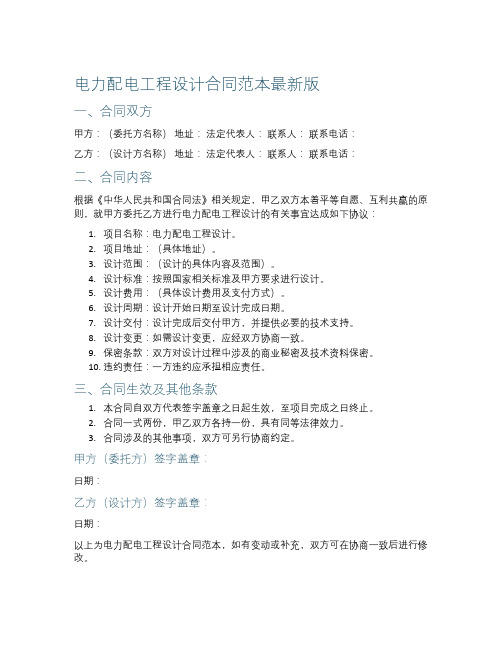 电力配电工程设计合同范本最新版

一、合同双方

甲方：（委托方名称） 地址： 法定代表人： 联系人： 联系电话：

乙方：（设计方名称） 地址： 法定代表人： 联系人： 联系电话：

二、合同内容

根据《中华人民共和国合同法》相关规定，甲乙双方本着平等自愿、互利共赢的原则，就甲方委托乙方进行电力配电工程设计的有关事宜达成如下协议：

1. 项目名称：电力配电工程设计。
2. 项目地址：（具体地址）。
3. 设计范围：（设计的具体内容及范围）。
4. 设计标准：按照国家相关标准及甲方要求进行设计。
5. 设计费用：（具体设计费用及支付方式）。
6. 设计周期：设计开始日期至设计完成日期。
7. 设计交付：设计完成后交付甲方，并提供必要的技术支持。
8. 设计变更：如需设计变更，应经双方协商一致。
9. 保密条款：双方对设计过程中涉及的商业秘密及技术资料保密。
10. 违约责任：一方违约应承担相应责任。

三、合同生效及其他条款

1. 本合同自双方代表签字盖章之日起生效，至项目完成之日终止。
2. 合同一式两份，甲乙双方各持一份，具有同等法律效力。
3. 合同涉及的其他事项，双方可另行协商约定。

甲方（委托方）签字盖章：

日期：

乙方（设计方）签字盖章：

日期：

以上为电力配电工程设计合同范本，如有变动或补充，双方可在协商一致后进行修改。